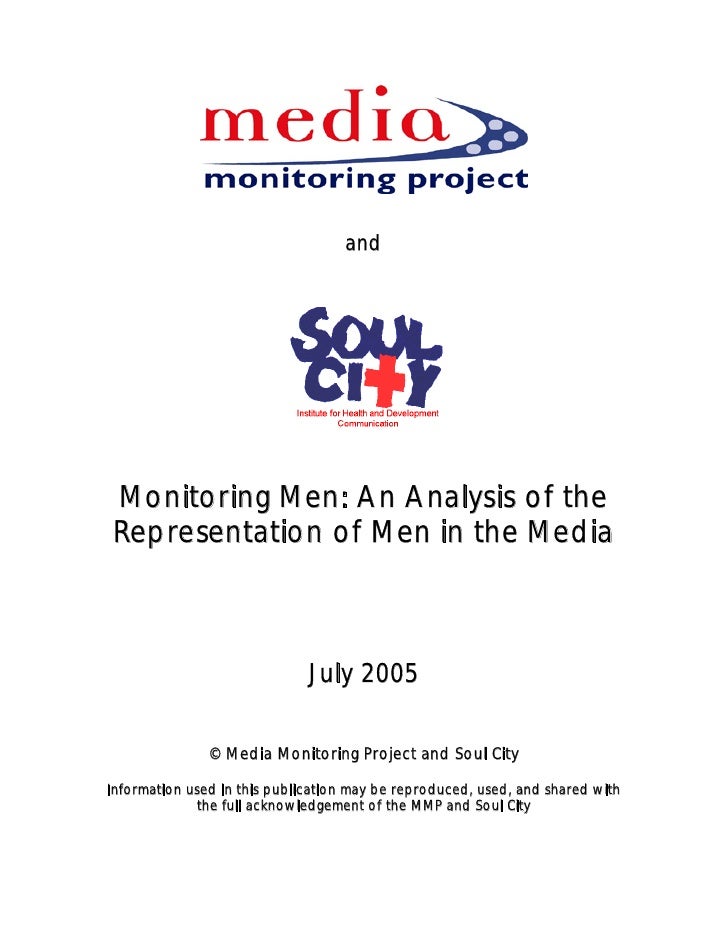 media
monitoring project

and

SOUL CITY
Institute for Health and Development Communication

Monitoring Men: An Analysis of the Representation of Men in the Media

July 2005

© Media Monitoring Project and Soul City

Information used in this publication may be reproduced, used, and shared with the full acknowledgement of the MMP and Soul City